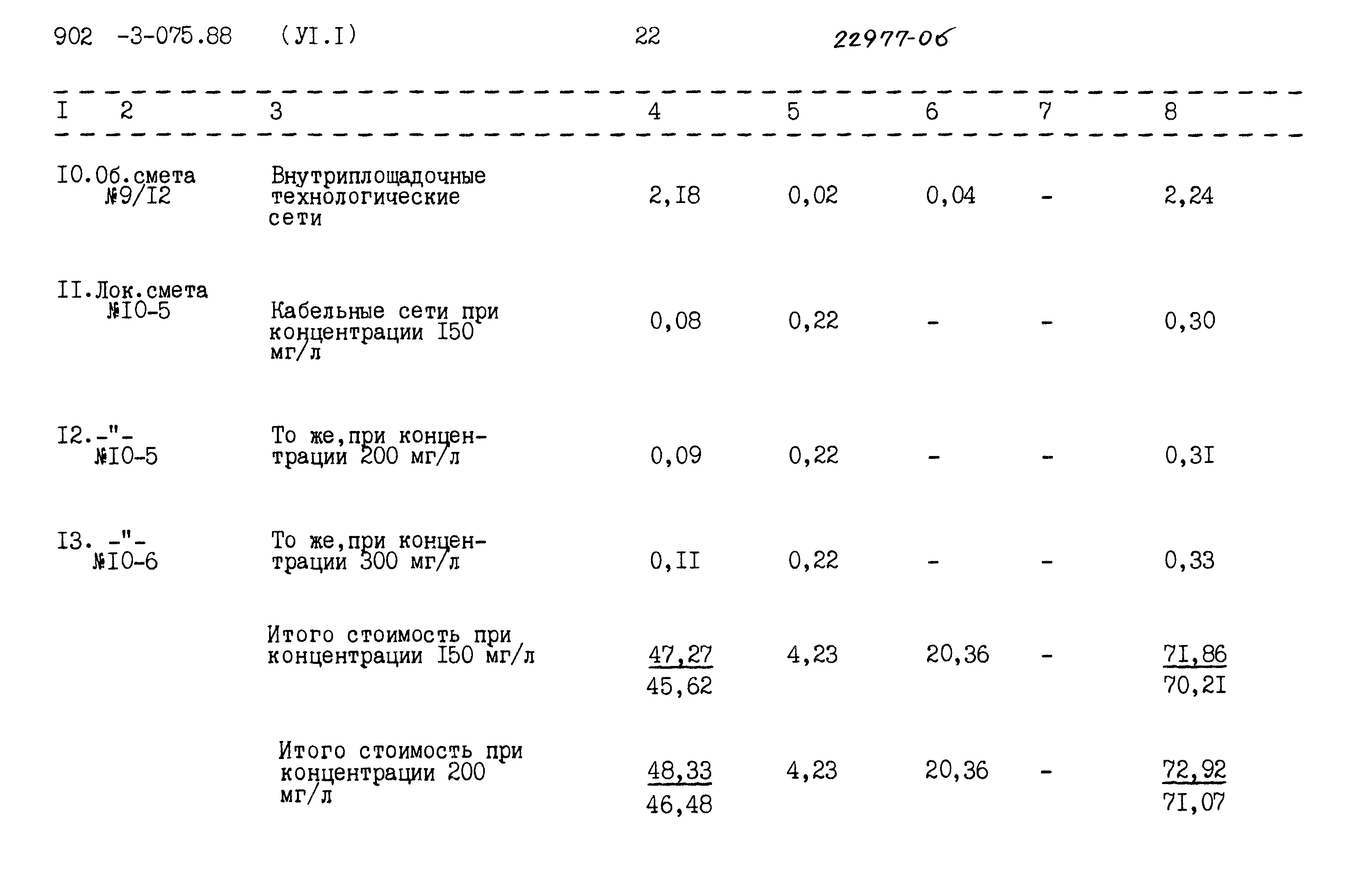 902 -3-075.88 (УI.I) 22 22977-06

| I | 2 | 3 | 4 | 5 | 6 | 7 | 8 |
|---|---|---|---|---|---|---|---|
| I0. | Об.смета №9/I2 | Внутриплощадочные технологические сети | 2,I8 | 0,02 | 0,04 | - | 2,24 |
| II. | Лок.смета №I0-5 | Кабельные сети при концентрации I50 мг/л | 0,08 | 0,22 | - | - | 0,30 |
| I2. | -"- №I0-5 | То же,при концентрации 200 мг/л | 0,09 | 0,22 | - | - | 0,3I |
| I3. | -"- №I0-6 | То же,при концентрации 300 мг/л | 0,II | 0,22 | - | - | 0,33 |
| | | Итого стоимость при концентрации I50 мг/л | $\frac{47,27}{45,62}$ | 4,23 | 20,36 | - | $\frac{7I,86}{70,2I}$ |
| | | Итого стоимость при концентрации 200 мг/л | $\frac{48,33}{46,48}$ | 4,23 | 20,36 | - | $\frac{72,92}{7I,07}$ |